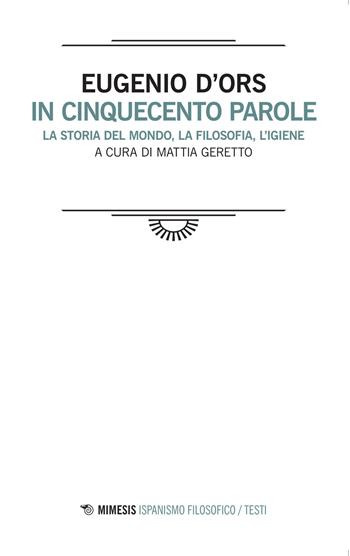 EUGENIO D'ORS
IN CINQUECENTO PAROLE
LA STORIA DEL MONDO, LA FILOSOFIA, L'IGIENE
A CURA DI MATTIA GERETTO

MIMESIS ISPANISMO FILOSOFICO / TESTI